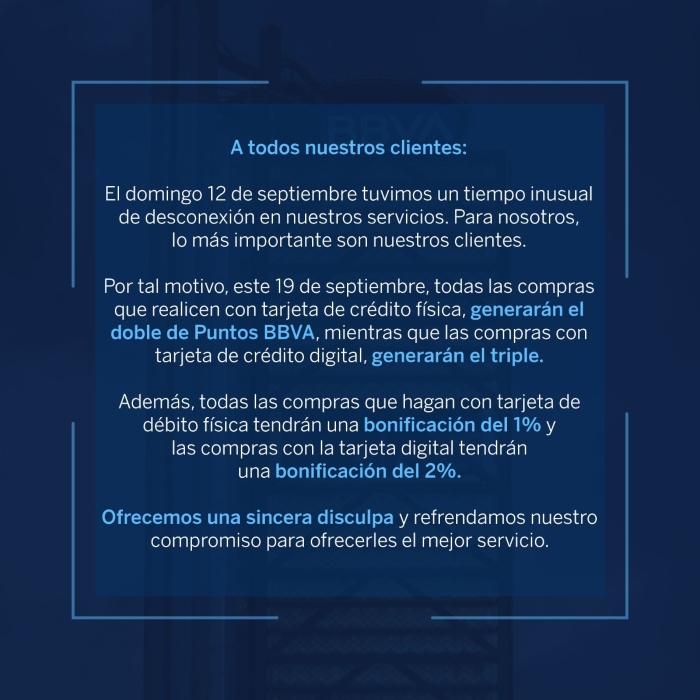 A todos nuestros clientes:

El domingo 12 de septiembre tuvimos un tiempo inusual de desconexión en nuestros servicios. Para nosotros, lo más importante son nuestros clientes.

Por tal motivo, este 19 de septiembre, todas las compras que realicen con tarjeta de crédito física, generarán el doble de Puntos BBVA, mientras que las compras con tarjeta de crédito digital, generarán el triple.

Además, todas las compras que hagan con tarjeta de débito física tendrán una bonificación del 1% y las compras con la tarjeta digital tendrán una bonificación del 2%.

Ofrecemos una sincera disculpa y refrendamos nuestro compromiso para ofrecerles el mejor servicio.

BBVA